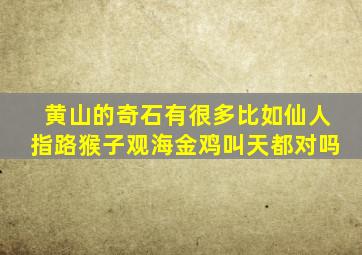 黄山的奇石有很多比如仙人指路猴子观海金鸡叫天都对吗